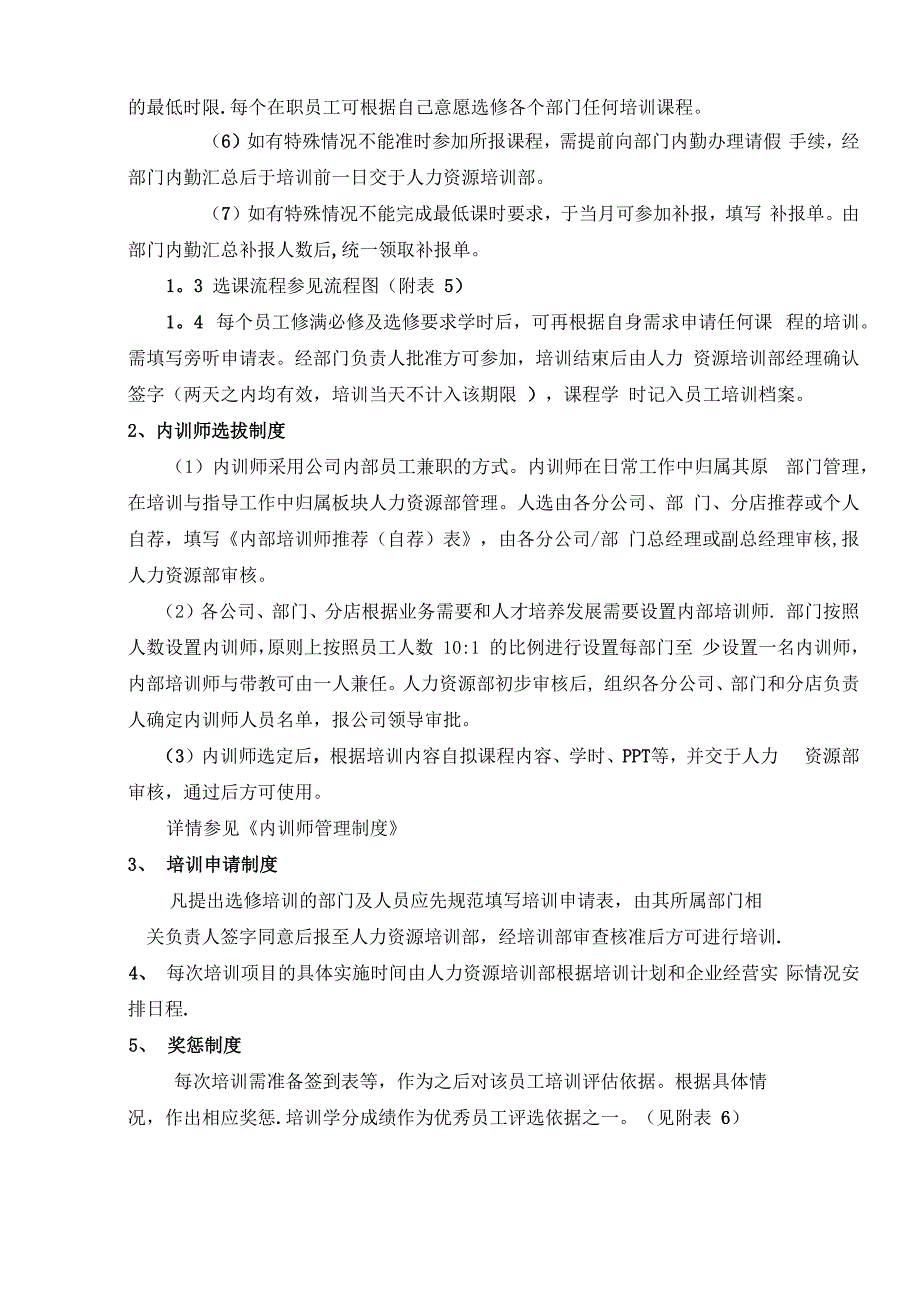 的最低时限.每个在职员工可根据自己意愿选修各个部门任何培训课程。

（6）如有特殊情况不能准时参加所报课程，需提前向部门内勤办理请假 手续，经部门内勤汇总后于培训前一日交于人力资源培训部。

（7）如有特殊情况不能完成最低课时要求，于当月可参加补报，填写 补报单。由部门内勤汇总补报人数后,统一领取补报单。

1。3 选课流程参见流程图（附表 5）

1。4 每个员工修满必修及选修要求学时后，可再根据自身需求申请任何课 程的培训。需填写旁听申请表。经部门负责人批准方可参加，培训结束后由人力 资源培训部经理确认签字（两天之内均有效，培训当天不计入该期限 ），课程学 时记入员工培训档案。

2、内训师选拔制度

（1）内训师采用公司内部员工兼职的方式。内训师在日常工作中归属其原 部门管理，在培训与指导工作中归属板块人力资源部管理。人选由各分公司、部 门、分店推荐或个人自荐，填写《内部培训师推荐（自荐）表》，由各分公司/部 门总经理或副总经理审核,报人力资源部审核。

（2）各公司、部门、分店根据业务需要和人才培养发展需要设置内部培训师. 部门按照人数设置内训师,原则上按照员工人数 10:1 的比例进行设置每部门至 少设置一名内训师，内部培训师与带教可由一人兼任。人力资源部初步审核后, 组织各分公司、部门和分店负责人确定内训师人员名单，报公司领导审批。

（3）内训师选定后，根据培训内容自拟课程内容、学时、PPT等，并交于人力 资源部审核，通过后方可使用。

详情参见《内训师管理制度》

3、 培训申请制度

凡提出选修培训的部门及人员应先规范填写培训申请表，由其所属部门相关负责人签字同意后报至人力资源培训部，经培训部审查核准后方可进行培训.

4、 每次培训项目的具体实施时间由人力资源培训部根据培训计划和企业经营实 际情况安排日程.

5、 奖惩制度

每次培训需准备签到表等，作为之后对该员工培训评估依据。根据具体情况，作出相应奖惩.培训学分成绩作为优秀员工评选依据之一。（见附表 6）